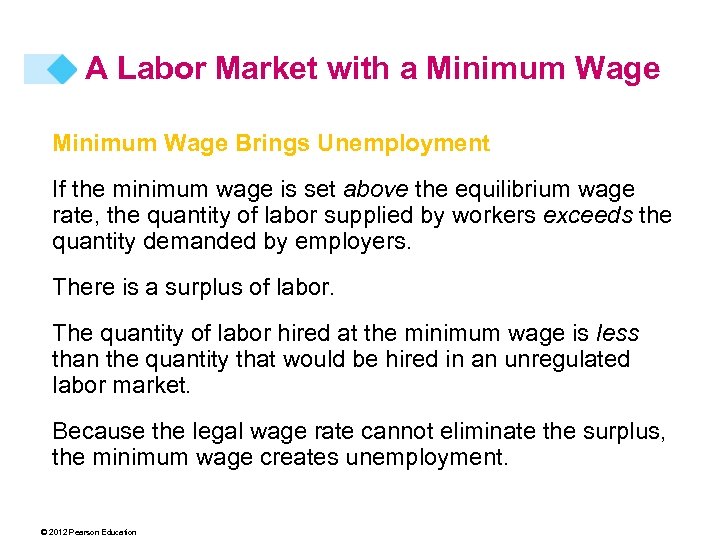 A Labor Market with a Minimum Wage

Minimum Wage Brings Unemployment

If the minimum wage is set above the equilibrium wage rate, the quantity of labor supplied by workers exceeds the quantity demanded by employers.

There is a surplus of labor.

The quantity of labor hired at the minimum wage is less than the quantity that would be hired in an unregulated labor market.

Because the legal wage rate cannot eliminate the surplus, the minimum wage creates unemployment.

© 2012 Pearson Education